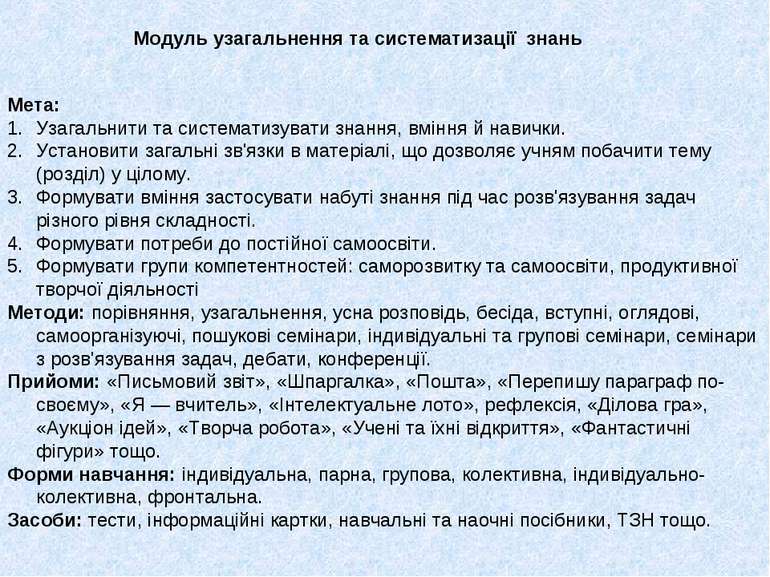 Модуль узагальнення та систематизації знань

Мета:
1. Узагальнити та систематизувати знання, вміння й навички.
2. Установити загальні зв'язки в матеріалі, що дозволяє учням побачити тему (розділ) у цілому.
3. Формувати вміння застосувати набуті знання під час розв'язування задач різного рівня складності.
4. Формувати потреби до постійної самоосвіти.
5. Формувати групи компетентностей: саморозвитку та самоосвіти, продуктивної творчої діяльності

Методи: порівняння, узагальнення, усна розповідь, бесіда, вступні, оглядові, самоорганізуючі, пошукові семінари, індивідуальні та групові семінари, семінари з розв'язування задач, дебати, конференції.

Прийоми: «Письмовий звіт», «Шпаргалка», «Пошта», «Перепишу параграф по-своєму», «Я — вчитель», «Інтелектуальне лото», рефлексія, «Ділова гра», «Аукціон ідей», «Творча робота», «Учені та їхні відкриття», «Фантастичні фігури» тощо.

Форми навчання: індивідуальна, парна, групова, колективна, індивідуально-колективна, фронтальна.

Засоби: тести, інформаційні картки, навчальні та наочні посібники, ТЗН тощо.